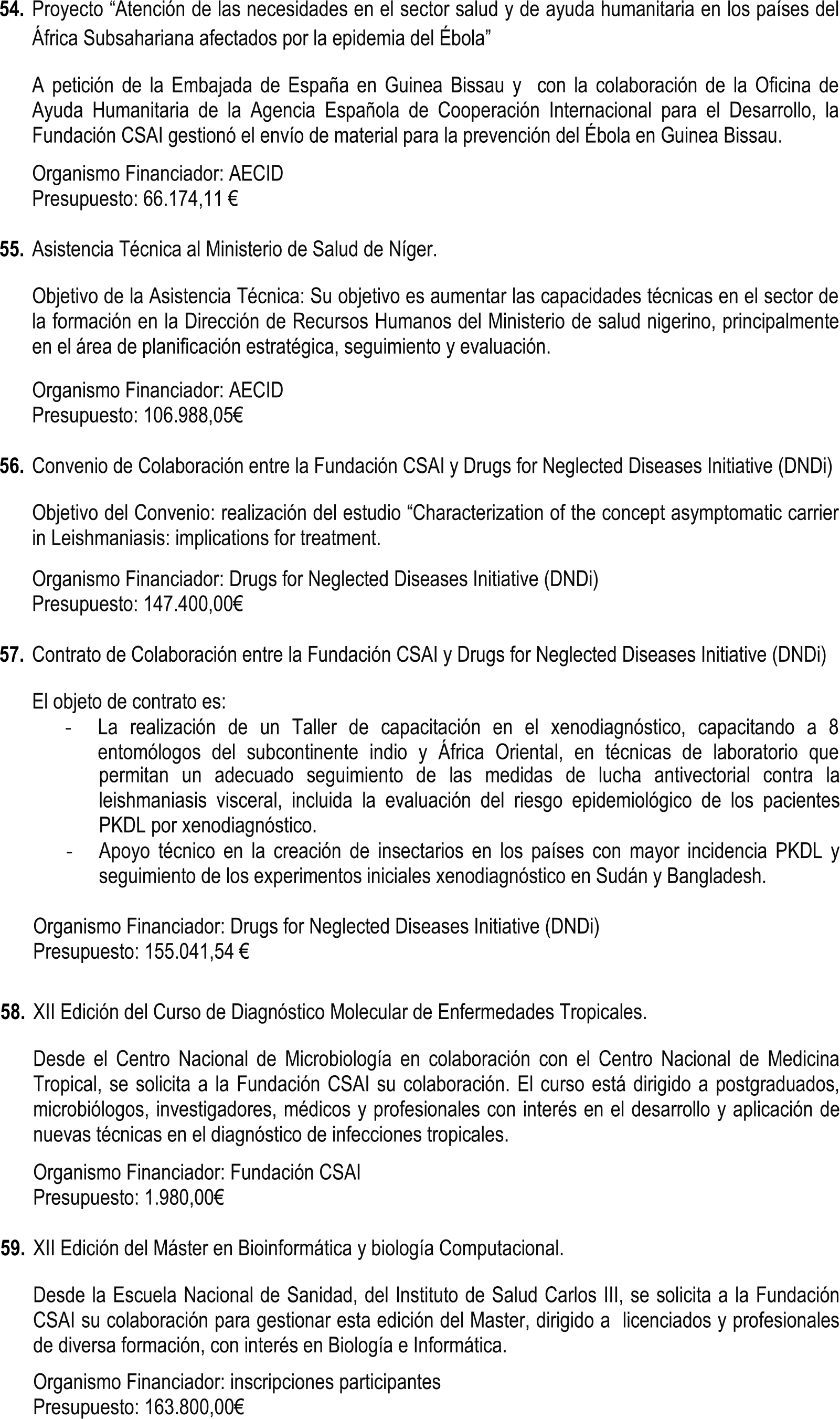 54. Proyecto “Atención de las necesidades en el sector salud y de ayuda humanitaria en los países del África Subsahariana afectados por la epidemia del Ébola”

A petición de la Embajada de España en Guinea Bissau y con la colaboración de la Oficina de Ayuda Humanitaria de la Agencia Española de Cooperación Internacional para el Desarrollo, la Fundación CSAI gestionó el envío de material para la prevención del Ébola en Guinea Bissau.

Organismo Financiador: AECID
Presupuesto: 66.174,11 €

55. Asistencia Técnica al Ministerio de Salud de Níger.

Objetivo de la Asistencia Técnica: Su objetivo es aumentar las capacidades técnicas en el sector de la formación en la Dirección de Recursos Humanos del Ministerio de salud nigerino, principalmente en el área de planificación estratégica, seguimiento y evaluación.

Organismo Financiador: AECID
Presupuesto: 106.988,05€

56. Convenio de Colaboración entre la Fundación CSAI y Drugs for Neglected Diseases Initiative (DNDi)

Objetivo del Convenio: realización del estudio “Characterization of the concept asymptomatic carrier in Leishmaniasis: implications for treatment.

Organismo Financiador: Drugs for Neglected Diseases Initiative (DNDi)
Presupuesto: 147.400,00€

57. Contrato de Colaboración entre la Fundación CSAI y Drugs for Neglected Diseases Initiative (DNDi)

El objeto de contrato es:
- La realización de un Taller de capacitación en el xenodiagnóstico, capacitando a 8 entomólogos del subcontinente indio y África Oriental, en técnicas de laboratorio que permitan un adecuado seguimiento de las medidas de lucha antivectorial contra la leishmaniasis visceral, incluida la evaluación del riesgo epidemiológico de los pacientes PKDL por xenodiagnóstico.
- Apoyo técnico en la creación de insectarios en los países con mayor incidencia PKDL y seguimiento de los experimentos iniciales xenodiagnóstico en Sudán y Bangladesh.

Organismo Financiador: Drugs for Neglected Diseases Initiative (DNDi)
Presupuesto: 155.041,54 €

58. XII Edición del Curso de Diagnóstico Molecular de Enfermedades Tropicales.

Desde el Centro Nacional de Microbiología en colaboración con el Centro Nacional de Medicina Tropical, se solicita a la Fundación CSAI su colaboración. El curso está dirigido a postgraduados, microbiólogos, investigadores, médicos y profesionales con interés en el desarrollo y aplicación de nuevas técnicas en el diagnóstico de infecciones tropicales.

Organismo Financiador: Fundación CSAI
Presupuesto: 1.980,00€

59. XII Edición del Máster en Bioinformática y biología Computacional.

Desde la Escuela Nacional de Sanidad, del Instituto de Salud Carlos III, se solicita a la Fundación CSAI su colaboración para gestionar esta edición del Master, dirigido a licenciados y profesionales de diversa formación, con interés en Biología e Informática.

Organismo Financiador: inscripciones participantes
Presupuesto: 163.800,00€